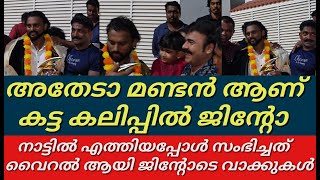 അതേടാ മണ്ടൻ ആണ്
കട്ട കലിപ്പിൽ ജിന്റോ

നാട്ടിൽ എത്തിയപ്പോൾ സംഭിച്ചത്
വൈറൽ ആയി ജിന്റോടെ വാക്കുകൾ